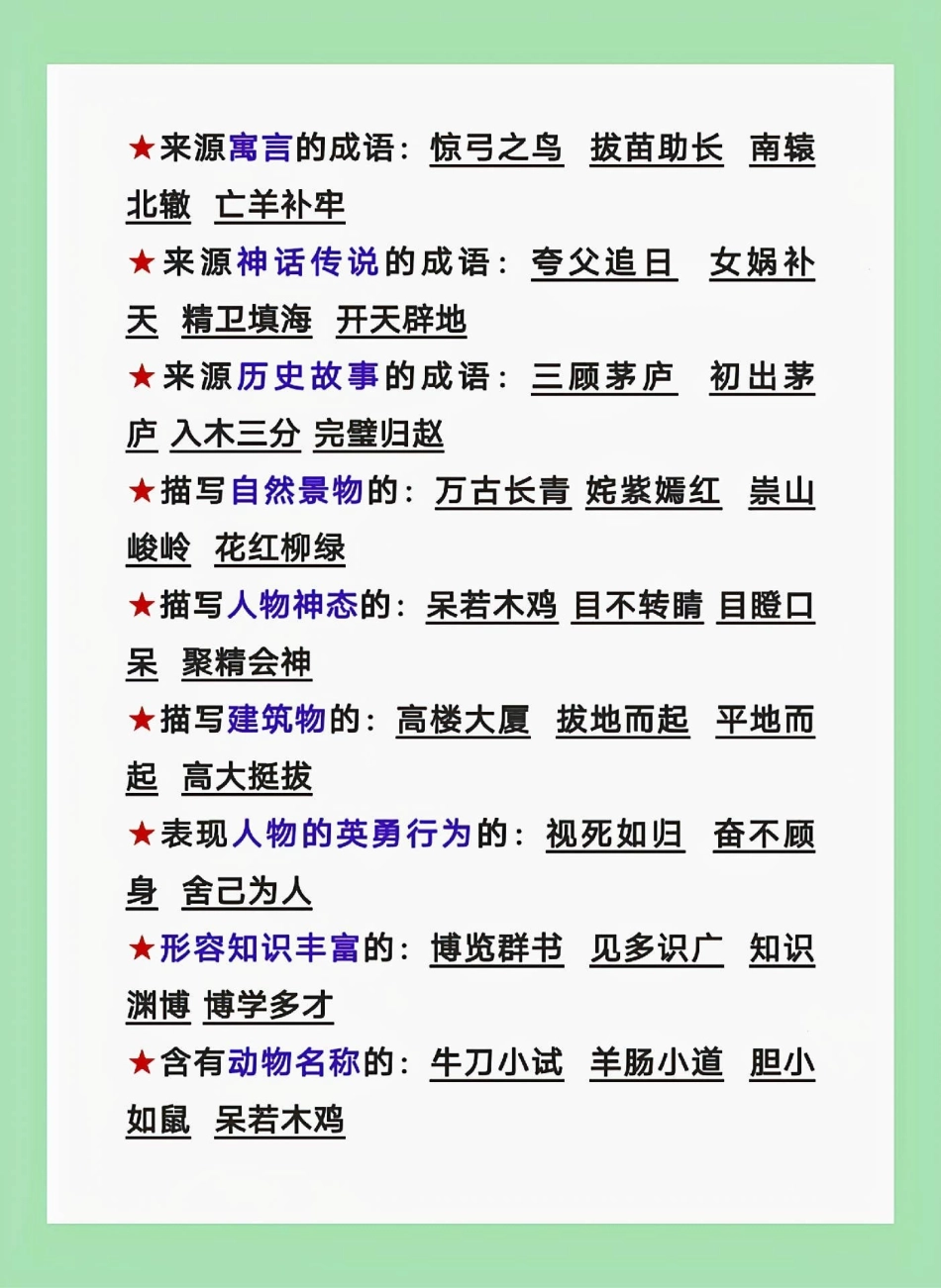 ★来源寓言的成语：惊弓之鸟 拔苗助长 南辕北辙 亡羊补牢

★来源神话传说的成语：夸父追日 女娲补天 精卫填海 开天辟地

★来源历史故事的成语：三顾茅庐 初出茅庐 入木三分 完璧归赵

★描写自然景物的：万古长青 姹紫嫣红 崇山峻岭 花红柳绿

★描写人物神态的：呆若木鸡 目不转睛 目瞪口呆 聚精会神

★描写建筑物的：高楼大厦 拔地而起 平地而起 高大挺拔

★表现人物的英勇行为的：视死如归 奋不顾身 舍己为人

★形容知识丰富的：博览群书 见多识广 知识渊博 博学多才

★含有动物名称的：牛刀小试 羊肠小道 胆小如鼠 呆若木鸡